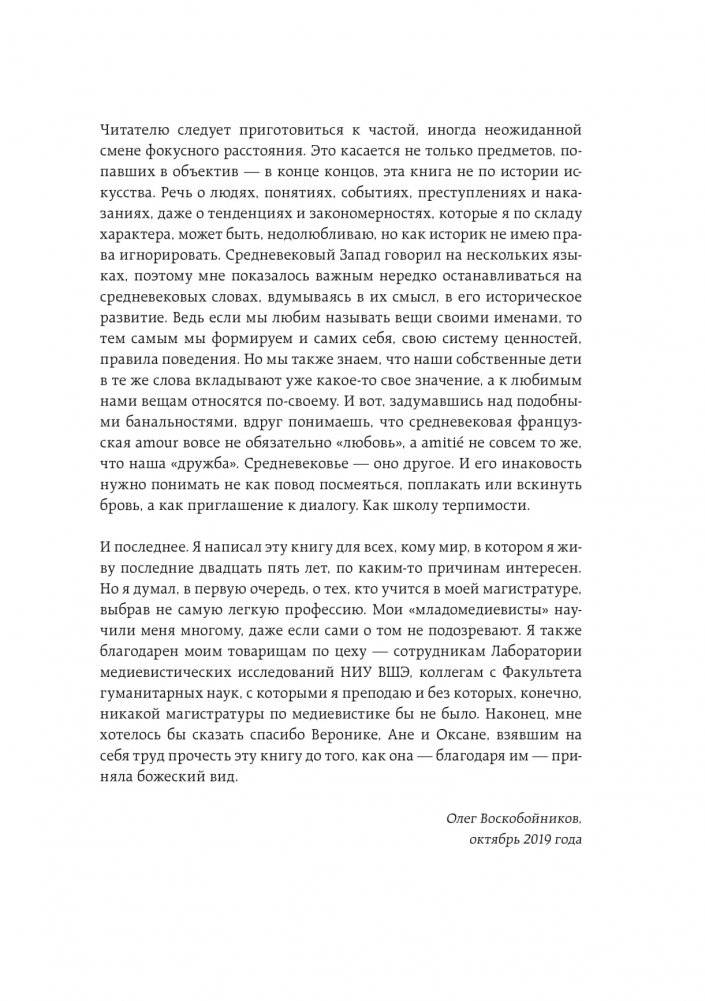 Читателю следует приготовиться к частой, иногда неожиданной смене фокусного расстояния. Это касается не только предметов, попавших в объектив — в конце концов, эта книга не по истории искусства. Речь о людях, понятиях, событиях, преступлениях и наказаниях, даже о тенденциях и закономерностях, которые я по складу характера, может быть, недолюбливаю, но как историк не имею права игнорировать. Средневековый Запад говорил на нескольких языках, поэтому мне показалось важным нередко останавливаться на средневековых словах, вдумываясь в их смысл, в его историческое развитие. Ведь если мы любим называть вещи своими именами, то тем самым мы формируем и самих себя, свою систему ценностей, правила поведения. Но мы также знаем, что наши собственные дети в те же слова вкладывают уже какое-то свое значение, а к любимым нами вещам относятся по-своему. И вот, задумавшись над подобными банальностями, вдруг понимаешь, что средневековая французская amour вовсе не обязательно «любовь», а amitié не совсем то же, что наша «дружба». Средневековье — оно другое. И его инаковость нужно понимать не как повод посмеяться, поплакать или вскинуть бровь, а как приглашение к диалогу. Как школу терпимости.

И последнее. Я написал эту книгу для всех, кому мир, в котором я живу последние двадцать пять лет, по каким-то причинам интересен. Но я думал, в первую очередь, о тех, кто учится в моей магистратуре, выбрав не самую легкую профессию. Мои «младомедиевисты» научили меня многому, даже если сами о том не подозревают. Я также благодарен моим товарищам по цеху — сотрудникам Лаборатории медиевистических исследований НИУ ВШЭ, коллегам с Факультета гуманитарных наук, с которыми я преподаю и без которых, конечно, никакой магистратуры по медиевистике бы не было. Наконец, мне хотелось бы сказать спасибо Веронике, Ане и Оксане, взявшим на себя труд прочесть эту книгу до того, как она — благодаря им — приняла божеский вид.

Олег Воскобойников,
октябрь 2019 года